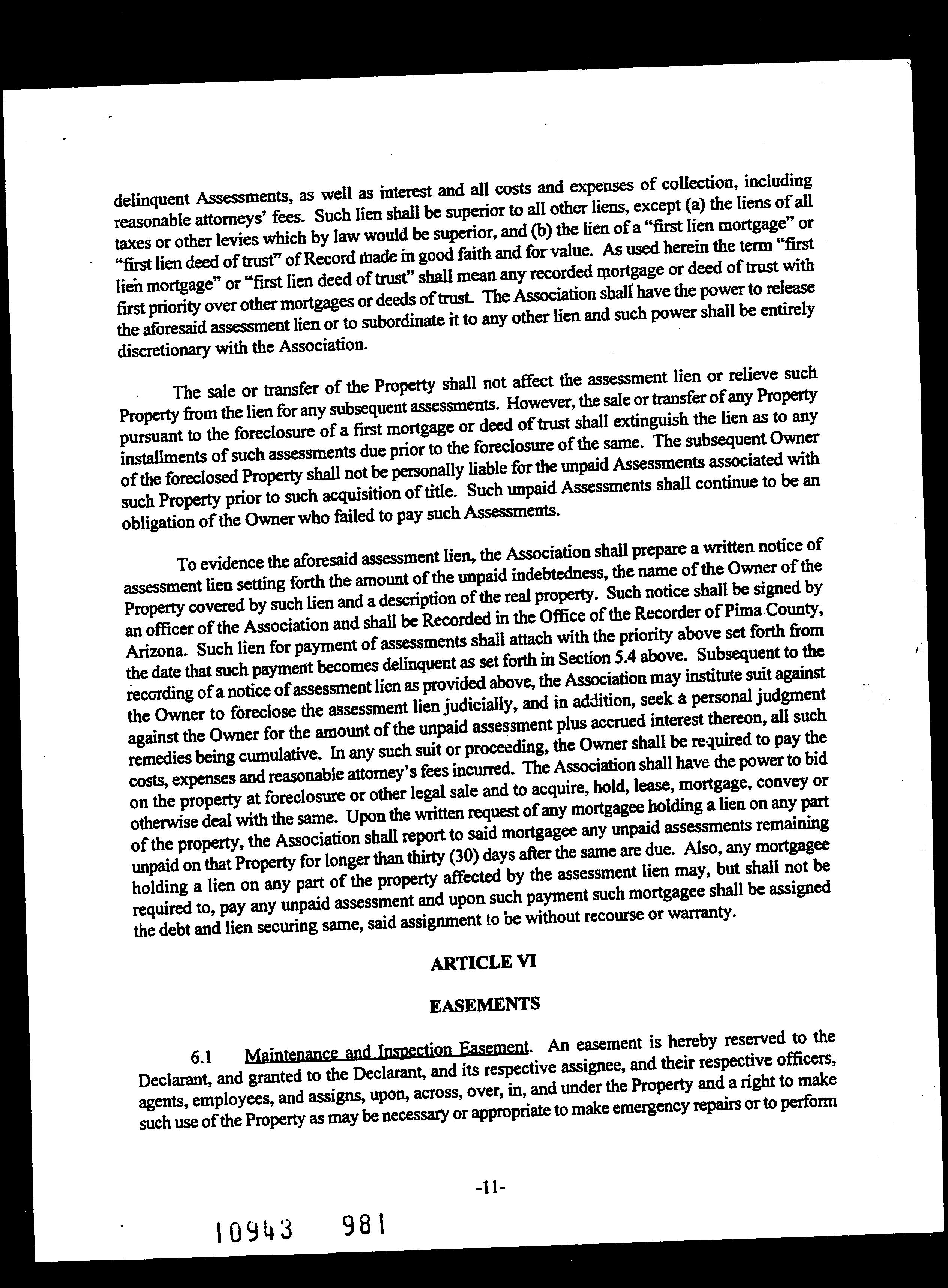 delinquent Assessments, as well as interest and all costs and expenses of collection, including reasonable attorneys' fees. Such lien shall be superior to all other liens, except (a) the liens of all taxes or other levies which by law would be superior, and (b) the lien of a "first lien mortgage" or "first lien deed of trust" of Record made in good faith and for value. As used herein the term "first lien mortgage" or "first lien deed of trust" shall mean any recorded mortgage or deed of trust with first priority over other mortgages or deeds of trust. The Association shall have the power to release the aforesaid assessment lien or to subordinate it to any other lien and such power shall be entirely discretionary with the Association.

The sale or transfer of the Property shall not affect the assessment lien or relieve such Property from the lien for any subsequent assessments. However, the sale or transfer of any Property pursuant to the foreclosure of a first mortgage or deed of trust shall extinguish the lien as to any installments of such assessments due prior to the foreclosure of the same. The subsequent Owner of the foreclosed Property shall not be personally liable for the unpaid Assessments associated with such Property prior to such acquisition of title. Such unpaid Assessments shall continue to be an obligation of the Owner who failed to pay such Assessments.

To evidence the aforesaid assessment lien, the Association shall prepare a written notice of assessment lien setting forth the amount of the unpaid indebtedness, the name of the Owner of the Property covered by such lien and a description of the real property. Such notice shall be signed by an officer of the Association and shall be Recorded in the Office of the Recorder of Pima County, Arizona. Such lien for payment of assessments shall attach with the priority above set forth from the date that such payment becomes delinquent as set forth in Section 5.4 above. Subsequent to the recording of a notice of assessment lien as provided above, the Association may institute suit against the Owner to foreclose the assessment lien judicially, and in addition, seek a personal judgment against the Owner for the amount of the unpaid assessment plus accrued interest thereon, all such remedies being cumulative. In any such suit or proceeding, the Owner shall be required to pay the costs, expenses and reasonable attorney's fees incurred. The Association shall have the power to bid on the property at foreclosure or other legal sale and to acquire, hold, lease, mortgage, convey or otherwise deal with the same. Upon the written request of any mortgagee holding a lien on any part of the property, the Association shall report to said mortgagee any unpaid assessments remaining unpaid on that Property for longer than thirty (30) days after the same are due. Also, any mortgagee holding a lien on any part of the property affected by the assessment lien may, but shall not be required to, pay any unpaid assessment and upon such payment such mortgagee shall be assigned the debt and lien securing same, said assignment to be without recourse or warranty.

ARTICLE VI

EASEMENTS

6.1 Maintenance and Inspection Easement. An easement is hereby reserved to the Declarant, and granted to the Declarant, and its respective assignee, and their respective officers, agents, employees, and assigns, upon, across, over, in, and under the Property and a right to make such use of the Property as may be necessary or appropriate to make emergency repairs or to perform

-11-

10943 981